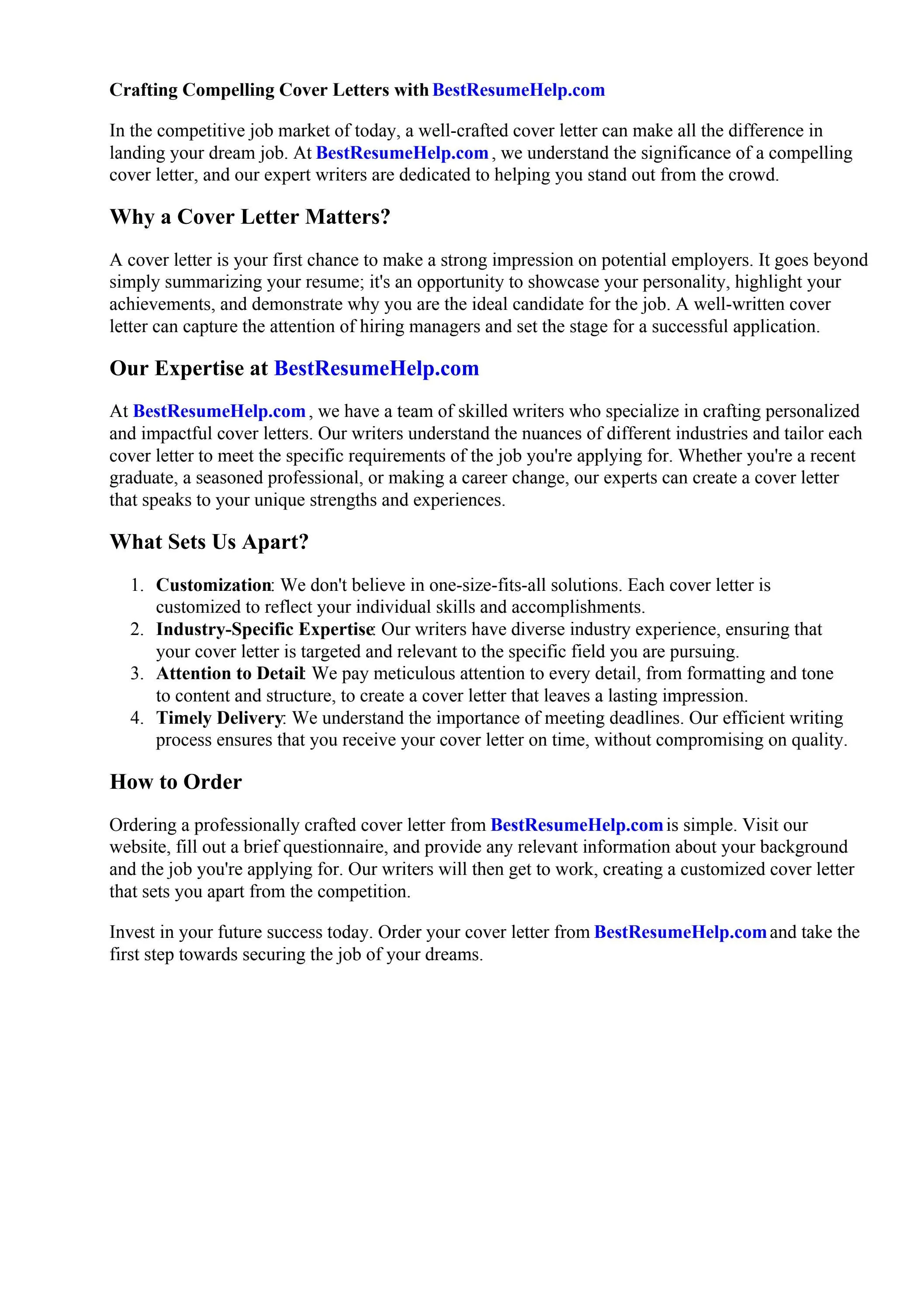 Crafting Compelling Cover Letters with BestResumeHelp.com

In the competitive job market of today, a well-crafted cover letter can make all the difference in landing your dream job. At BestResumeHelp.com , we understand the significance of a compelling cover letter, and our expert writers are dedicated to helping you stand out from the crowd.

Why a Cover Letter Matters?

A cover letter is your first chance to make a strong impression on potential employers. It goes beyond simply summarizing your resume; it's an opportunity to showcase your personality, highlight your achievements, and demonstrate why you are the ideal candidate for the job. A well-written cover letter can capture the attention of hiring managers and set the stage for a successful application.

Our Expertise at BestResumeHelp.com

At BestResumeHelp.com , we have a team of skilled writers who specialize in crafting personalized and impactful cover letters. Our writers understand the nuances of different industries and tailor each cover letter to meet the specific requirements of the job you're applying for. Whether you're a recent graduate, a seasoned professional, or making a career change, our experts can create a cover letter that speaks to your unique strengths and experiences.

What Sets Us Apart?

1. Customization: We don't believe in one-size-fits-all solutions. Each cover letter is customized to reflect your individual skills and accomplishments.
2. Industry-Specific Expertise: Our writers have diverse industry experience, ensuring that your cover letter is targeted and relevant to the specific field you are pursuing.
3. Attention to Detail: We pay meticulous attention to every detail, from formatting and tone to content and structure, to create a cover letter that leaves a lasting impression.
4. Timely Delivery: We understand the importance of meeting deadlines. Our efficient writing process ensures that you receive your cover letter on time, without compromising on quality.

How to Order

Ordering a professionally crafted cover letter from BestResumeHelp.com is simple. Visit our website, fill out a brief questionnaire, and provide any relevant information about your background and the job you're applying for. Our writers will then get to work, creating a customized cover letter that sets you apart from the competition.

Invest in your future success today. Order your cover letter from BestResumeHelp.com and take the first step towards securing the job of your dreams.